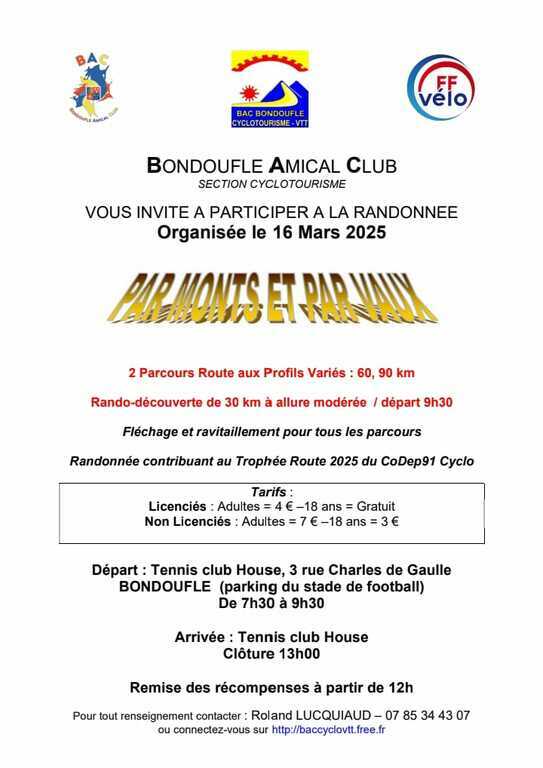 BAC
BONDOUFLE AMICAL CLUB

BAC BONDOUFLE
CYCLOTOURISME - VTT

FF vélo

BONDOUFLE AMICAL CLUB
SECTION CYCLOTOURISME

VOUS INVITE A PARTICIPER A LA RANDONNEE
Organisée le 16 Mars 2025

PAR MONTS ET PAR VAUX

2 Parcours Route aux Profils Variés : 60, 90 km

Rando-découverte de 30 km à allure modérée / départ 9h30

Fléchage et ravitaillement pour tous les parcours

Randonnée contribuant au Trophée Route 2025 du CoDep91 Cyclo

Tarifs :
Licenciés : Adultes = 4 € –18 ans = Gratuit
Non Licenciés : Adultes = 7 € –18 ans = 3 €

Départ : Tennis club House, 3 rue Charles de Gaulle
BONDOUFLE (parking du stade de football)
De 7h30 à 9h30

Arrivée : Tennis club House
Clôture 13h00

Remise des récompenses à partir de 12h

Pour tout renseignement contacter : Roland LUCQUIAUD – 07 85 34 43 07
ou connectez-vous sur http://baccyclovtt.free.fr